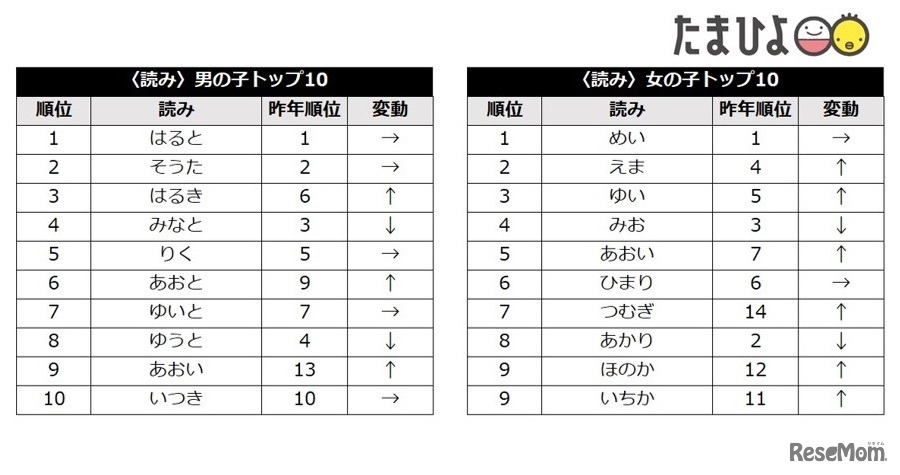 たまひよ

〈読み〉男の子トップ10

| 順位 | 読み | 昨年順位 | 変動 |
|---|---|---|---|
| 1 | はると | 1 | → |
| 2 | そうた | 2 | → |
| 3 | はるき | 6 | ↑ |
| 4 | みなと | 3 | ↓ |
| 5 | りく | 5 | → |
| 6 | あおと | 9 | ↑ |
| 7 | ゆいと | 7 | → |
| 8 | ゆうと | 4 | ↓ |
| 9 | あおい | 13 | ↑ |
| 10 | いつき | 10 | → |

〈読み〉女の子トップ10

| 順位 | 読み | 昨年順位 | 変動 |
|---|---|---|---|
| 1 | めい | 1 | → |
| 2 | えま | 4 | ↑ |
| 3 | ゆい | 5 | ↑ |
| 4 | みお | 3 | ↓ |
| 5 | あおい | 7 | ↑ |
| 6 | ひまり | 6 | → |
| 7 | つむぎ | 14 | ↑ |
| 8 | あかり | 2 | ↓ |
| 9 | ほのか | 12 | ↑ |
| 9 | いちか | 11 | ↑ |

ReseMom リセマム